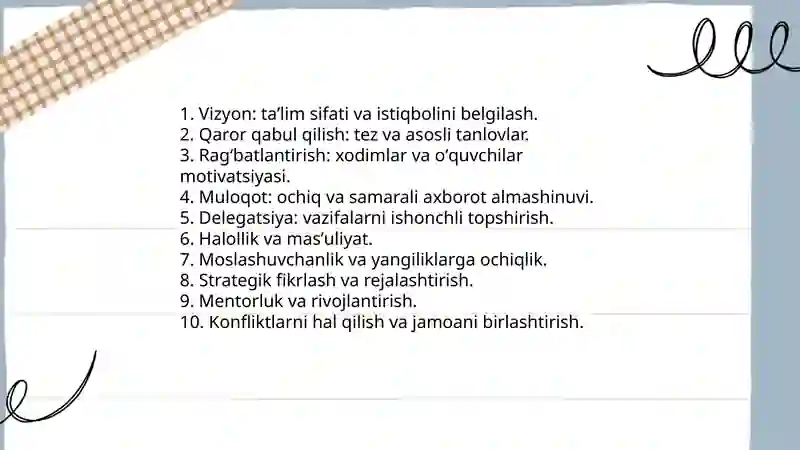 1. Vizyon: ta’lim sifati va istiqbolini belgilash.
2. Qaror qabul qilish: tez va asosli tanlovlar.
3. Rag‘batlantirish: xodimlar va o‘quvchilar motivatsiyasi.
4. Muloqot: ochiq va samarali axborot almashinuvi.
5. Delegatsiya: vazifalarni ishonchli topshirish.
6. Halollik va mas’uliyat.
7. Moslashuvchanlik va yangiliklarga ochiqlik.
8. Strategik fikrlash va rejalashtirish.
9. Mentorluk va rivojlantirish.
10. Konfliktlarni hal qilish va jamoani birlashtirish.